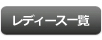 レディース一覧